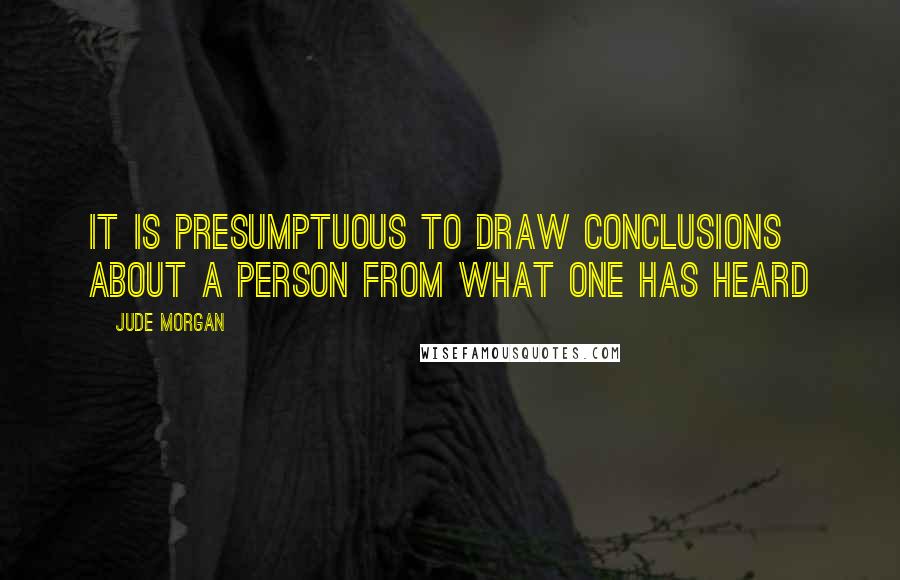 IT IS PRESUMPTUOUS TO DRAW CONCLUSIONS ABOUT A PERSON FROM WHAT ONE HAS HEARD

JUDE MORGAN

WISEFAMOUSQUOTES.COM